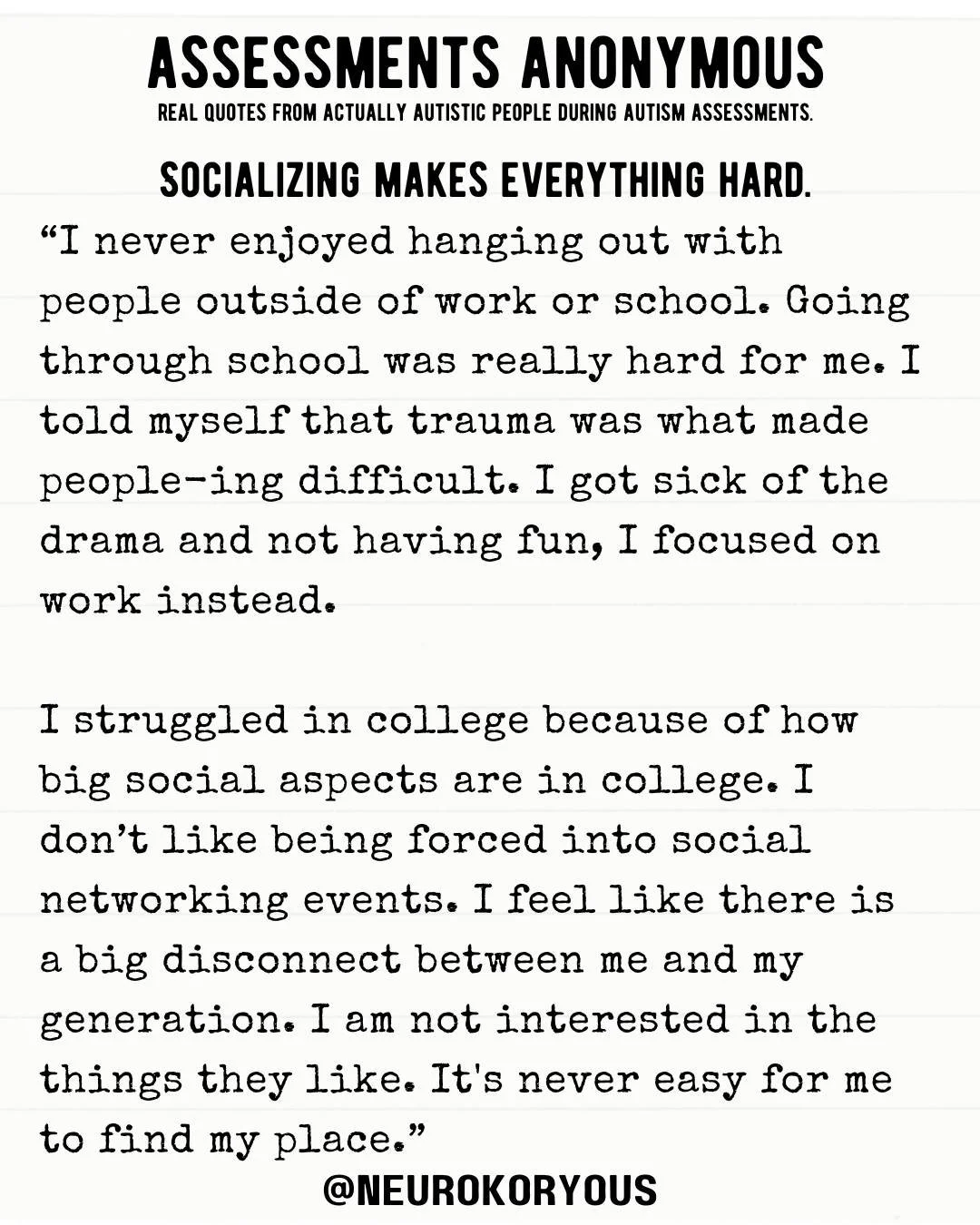 ASSESSMENTS ANONYMOUS
REAL QUOTES FROM ACTUALLY AUTISTIC PEOPLE DURING AUTISM ASSESSMENTS.

SOCIALIZING MAKES EVERYTHING HARD.

“I never enjoyed hanging out with people outside of work or school. Going through school was really hard for me. I told myself that trauma was what made people-ing difficult. I got sick of the drama and not having fun, I focused on work instead.

I struggled in college because of how big social aspects are in college. I don’t like being forced into social networking events. I feel like there is a big disconnect between me and my generation. I am not interested in the things they like. It's never easy for me to find my place.”

@NEUROKORYOUS